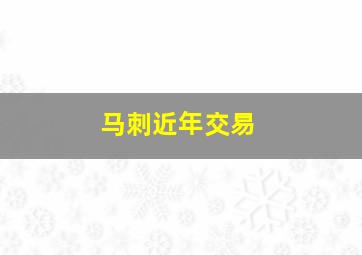 马刺近年交易